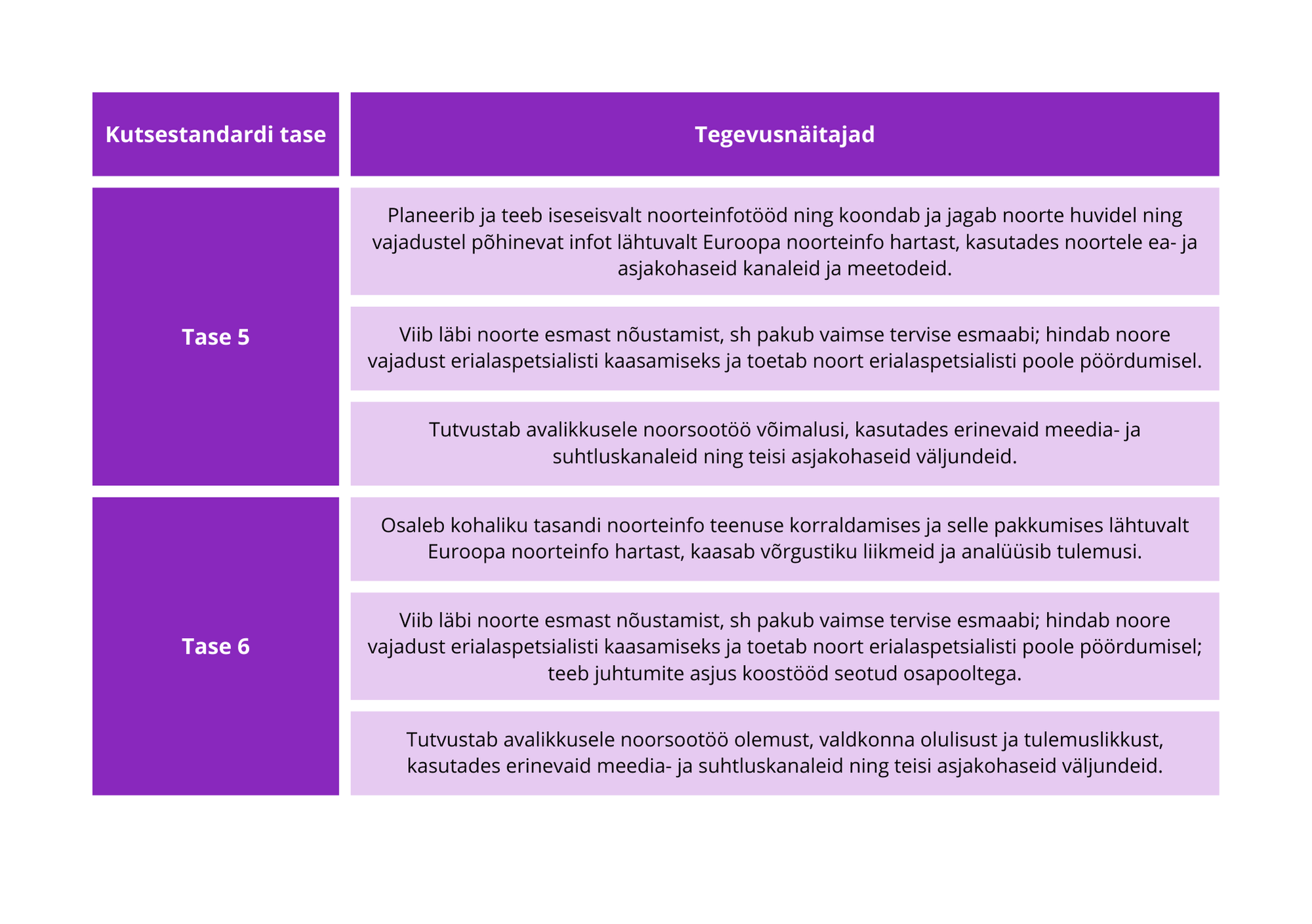 | Kutsestandardi tase | Tegevusnäitajad |
|---|---|
| Tase 5 | Planeerib ja teeb iseseisvalt noorteinfotööd ning koondab ja jagab noorte huvidel ning vajadustel põhinevat infot lähtuvalt Euroopa noorteinfo hartast, kasutades noortele ea- ja asjakohaseid kanaleid ja meetodeid. |
| | Viib läbi noorte esmast nõustamist, sh pakub vaimse tervise esmaabi; hindab noore vajadust erialaspetsialisti kaasamiseks ja toetab noort erialaspetsialisti poole pöördumisel. |
| | Tutvustab avalikkusele noorsootöö võimalusi, kasutades erinevaid meedia- ja suhtluskanaleid ning teisi asjakohaseid väljundeid. |
| Tase 6 | Osaleb kohaliku tasandi noorteinfo teenuse korraldamises ja selle pakkumises lähtuvalt Euroopa noorteinfo hartast, kaasab võrgustiku liikmeid ja analüüsib tulemusi. |
| | Viib läbi noorte esmast nõustamist, sh pakub vaimse tervise esmaabi; hindab noore vajadust erialaspetsialisti kaasamiseks ja toetab noort erialaspetsialisti poole pöördumisel; teeb juhtumite asjus koostööd seotud osapooltega. |
| | Tutvustab avalikkusele noorsootöö olemust, valdkonna olulisust ja tulemuslikkust, kasutades erinevaid meedia- ja suhtluskanaleid ning teisi asjakohaseid väljundeid. |